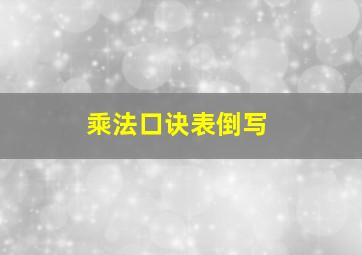 乘法口诀表倒写